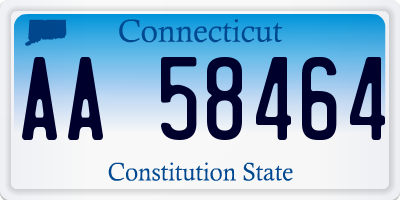 Connecticut

AA 58464

Constitution State